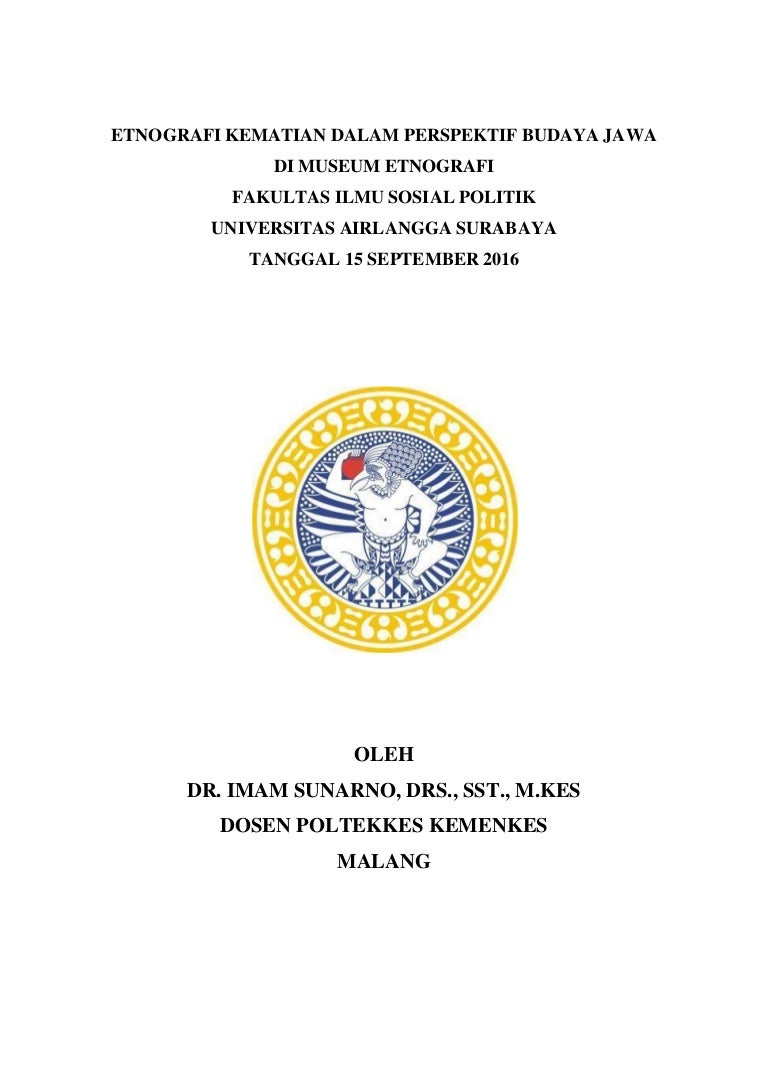 ETNOGRAFI KEMATIAN DALAM PERSPEKTIF BUDAYA JAWA
DI MUSEUM ETNOGRAFI
FAKULTAS ILMU SOSIAL POLITIK
UNIVERSITAS AIRLANGGA SURABAYA
TANGGAL 15 SEPTEMBER 2016

OLEH
DR. IMAM SUNARNO, DRS., SST., M.KES
DOSEN POLTEKKES KEMENKES
MALANG